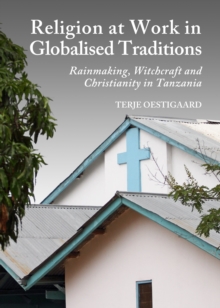 Religion at Work in Globalised Traditions

Rainmaking, Witchcraft and Christianity in Tanzania

TERJE OESTIGAARD